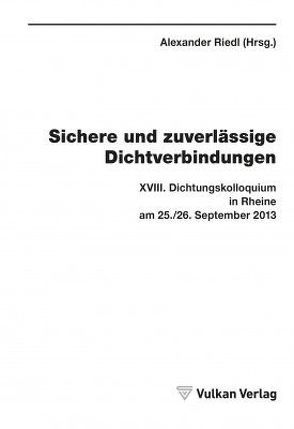 Alexander Riedl (Hrsg.)

Sichere und zuverlässige Dichtverbindungen

XVIII. Dichtungskolloquium in Rheine am 25./26. September 2013

Vulkan Verlag